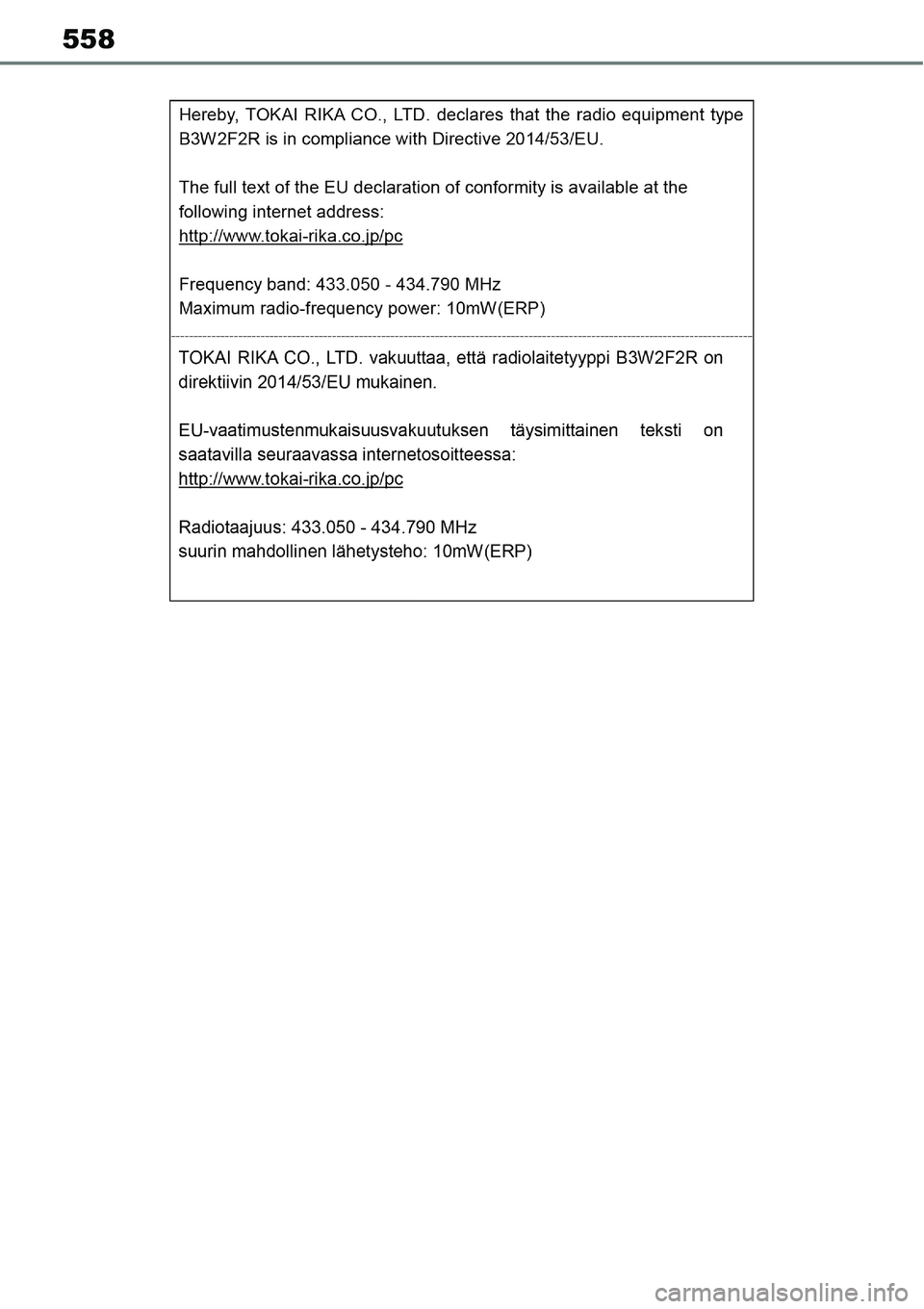 558

Hereby, TOKAI RIKA CO., LTD. declares that the radio equipment type B3W2F2R is in compliance with Directive 2014/53/EU.

The full text of the EU declaration of conformity is available at the following internet address:
http://www.tokai-rika.co.jp/pc

Frequency band: 433.050 - 434.790 MHz
Maximum radio-frequency power: 10mW(ERP)

TOKAI RIKA CO., LTD. vakuuttaa, että radiolaitetyyppi B3W2F2R on direktiivin 2014/53/EU mukainen.

EU-vaatimustenmukaisuusvakuutuksen täysimittainen teksti on saatavilla seuraavassa internetosoitteessa:
http://www.tokai-rika.co.jp/pc

Radiotaajuus: 433.050 - 434.790 MHz
suurin mahdollinen lähetysteho: 10mW(ERP)

carmanualsonline.info